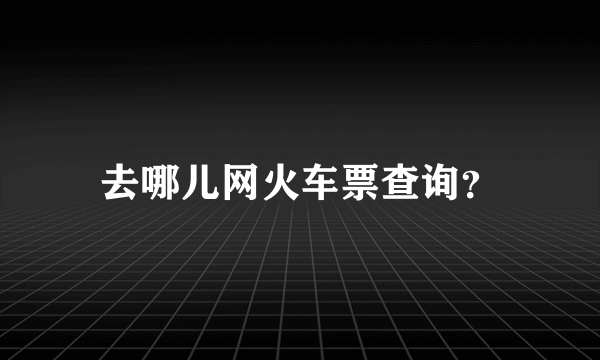 去哪儿网火车票查询?